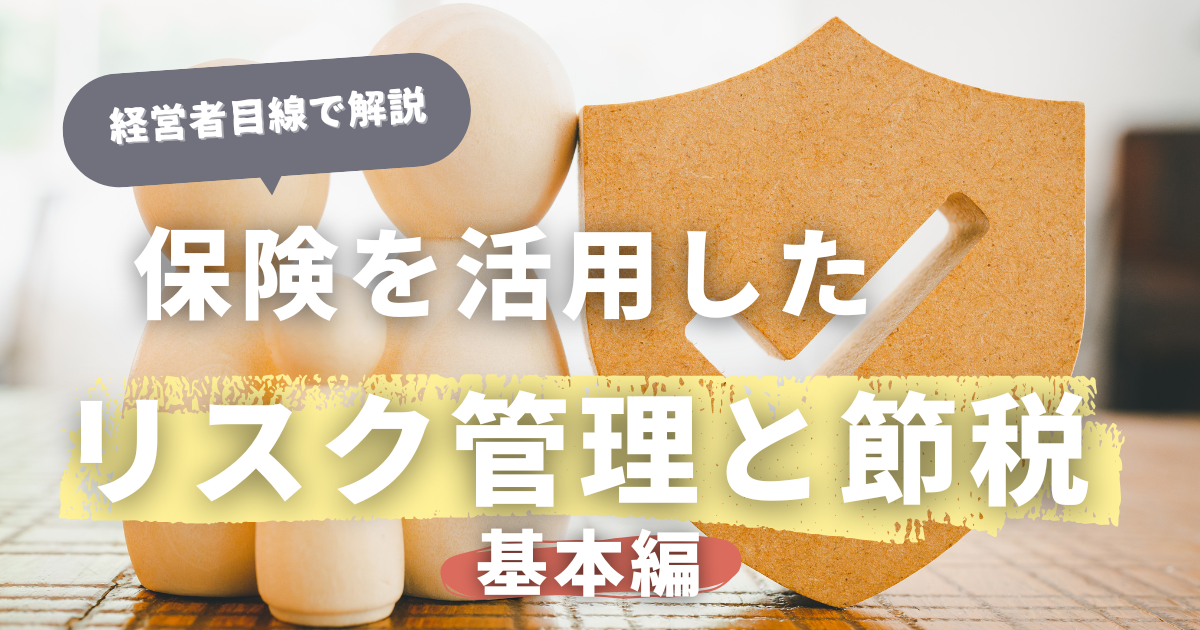 経営者目線で解説

保険を活用した

リスク管理と節税

基本編